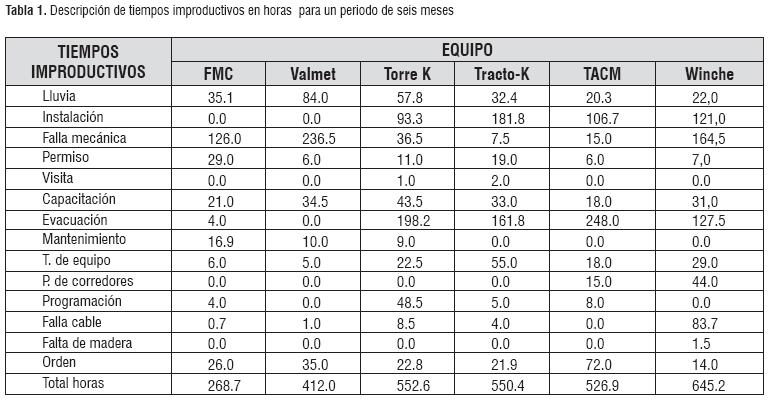 Tabla 1. Descripción de tiempos improductivos en horas  para un periodo de seis meses

| TIEMPOS IMPRODUCTIVOS | EQUIPO | | | | | |
|---|---|---|---|---|---|---|
| | FMC | Valmet | Torre K | Tracto-K | TACM | Winche |
| Lluvia | 35.1 | 84.0 | 57.8 | 32.4 | 20.3 | 22,0 |
| Instalación | 0.0 | 0.0 | 93.3 | 181.8 | 106.7 | 121,0 |
| Falla mecánica | 126.0 | 236.5 | 36.5 | 7.5 | 15.0 | 164,5 |
| Permiso | 29.0 | 6.0 | 11.0 | 19.0 | 6.0 | 7,0 |
| Visita | 0.0 | 0.0 | 1.0 | 2.0 | 0.0 | 0.0 |
| Capacitación | 21.0 | 34.5 | 43.5 | 33.0 | 18.0 | 31,0 |
| Evacuación | 4.0 | 0.0 | 198.2 | 161.8 | 248.0 | 127.5 |
| Mantenimiento | 16.9 | 10.0 | 9.0 | 0.0 | 0.0 | 0.0 |
| T. de equipo | 6.0 | 5.0 | 22.5 | 55.0 | 18.0 | 29.0 |
| P. de corredores | 0.0 | 0.0 | 0.0 | 0.0 | 15.0 | 44.0 |
| Programación | 4.0 | 0.0 | 48.5 | 5.0 | 8.0 | 0.0 |
| Falla cable | 0.7 | 1.0 | 8.5 | 4.0 | 0.0 | 83.7 |
| Falta de madera | 0.0 | 0.0 | 0.0 | 0.0 | 0.0 | 1.5 |
| Orden | 26.0 | 35.0 | 22.8 | 21.9 | 72.0 | 14.0 |
| Total horas | 268.7 | 412.0 | 552.6 | 550.4 | 526.9 | 645.2 |